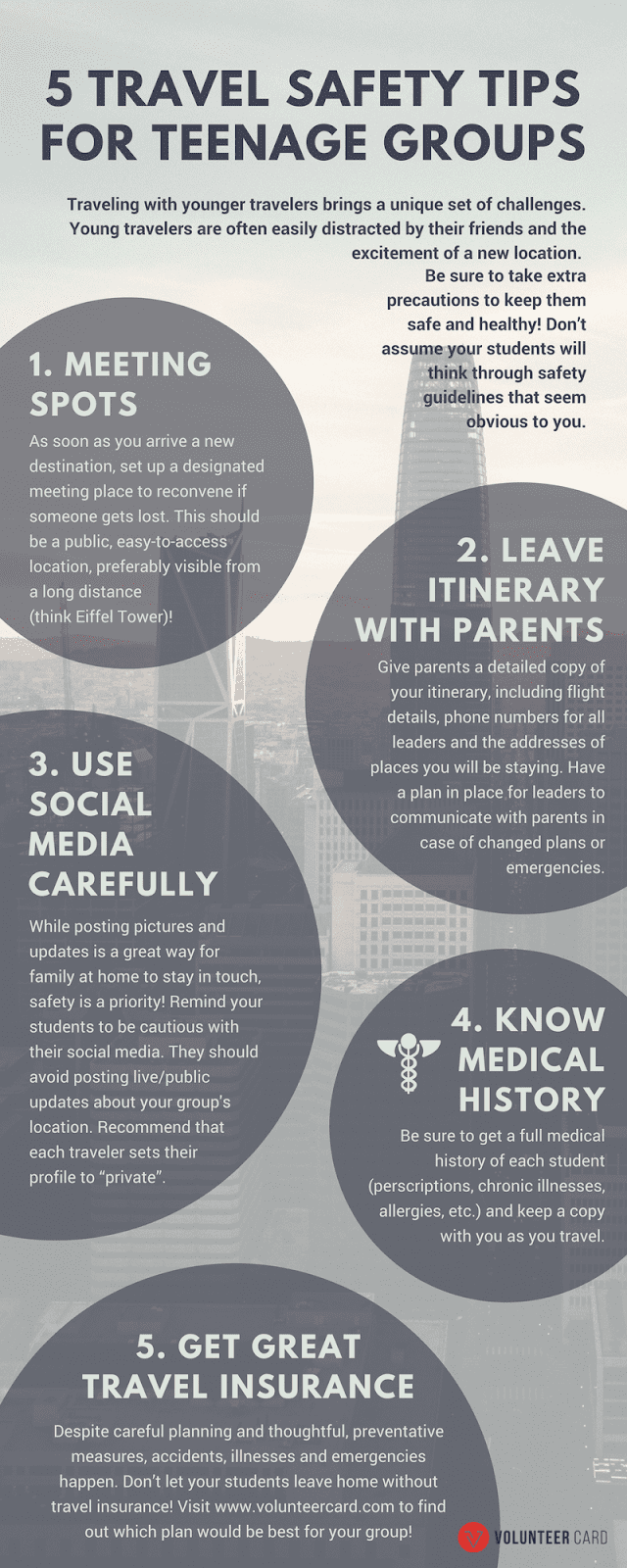 5 TRAVEL SAFETY TIPS FOR TEENAGE GROUPS

Traveling with younger travelers brings a unique set of challenges. Young travelers are often easily distracted by their friends and the excitement of a new location. Be sure to take extra precautions to keep them safe and healthy! Don't assume your students will think through safety guidelines that seem obvious to you.

1. MEETING SPOTS

As soon as you arrive a new destination, set up a designated meeting place to reconvene if someone gets lost. This should be a public, easy-to-access location, preferably visible from a long distance (think Eiffel Tower)!

2. LEAVE ITINERARY WITH PARENTS

Give parents a detailed copy of your itinerary, including flight details, phone numbers for all leaders and the addresses of places you will be staying. Have a plan in place for leaders to communicate with parents in case of changed plans or emergencies.

3. USE SOCIAL MEDIA CAREFULLY

While posting pictures and updates is a great way for family at home to stay in touch, safety is a priority! Remind your students to be cautious with their social media. They should avoid posting live/public updates about your group's location. Recommend that each traveler sets their profile to "private".

4. KNOW MEDICAL HISTORY

Be sure to get a full medical history of each student (perscriptions, chronic illnesses, allergies, etc.) and keep a copy with you as you travel.

5. GET GREAT TRAVEL INSURANCE

Despite careful planning and thoughtful, preventative measures, accidents, illnesses and emergencies happen. Don't let your students leave home without travel insurance! Visit www.volunteercard.com to find out which plan would be best for your group!

VOLUNTEER CARD